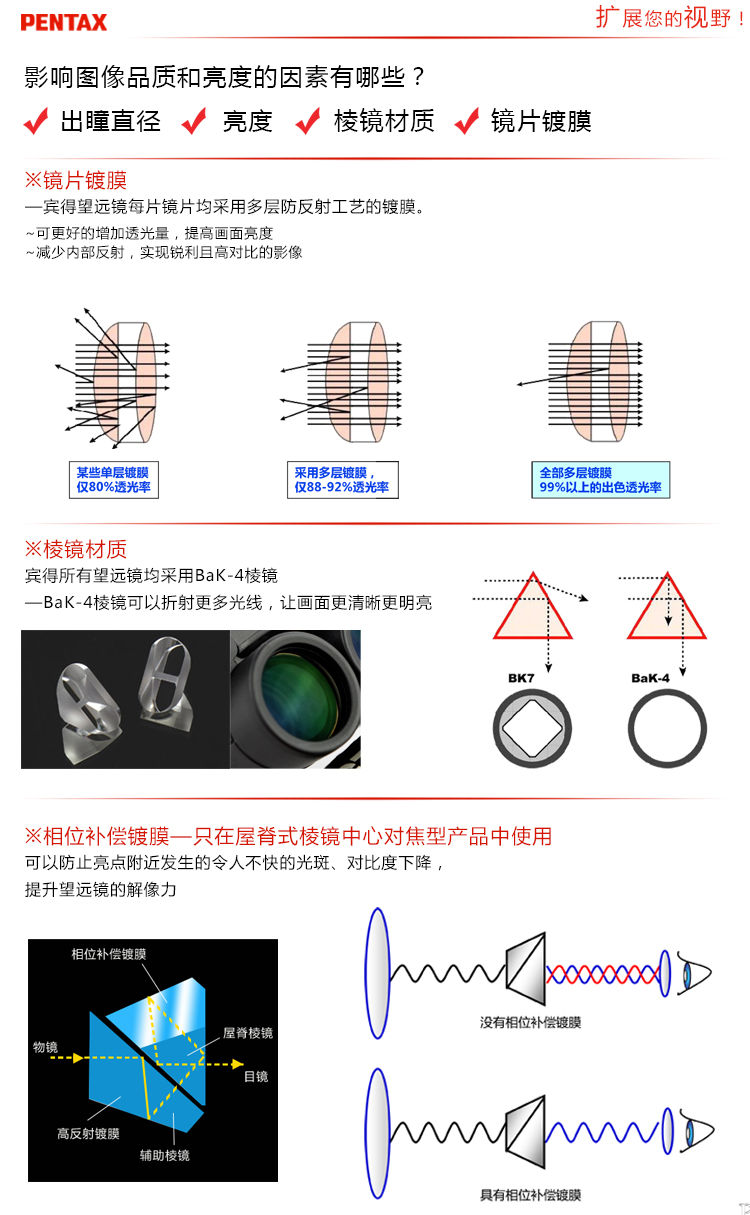 PENTAX

扩展您的视野！

影响图像品质和亮度的因素有哪些？

出瞳直径 亮度 棱镜材质 镜片镀膜

※镜片镀膜
—宾得望远镜每片镜片均采用多层防反射工艺的镀膜。
~可更好的增加透光量，提高画面亮度
~减少内部反射，实现锐利且高对比的影像

某些单层镀膜 仅80%透光率

采用多层镀膜， 仅88-92%透光率

全部多层镀膜 99%以上的出色透光率

※棱镜材质
宾得所有望远镜均采用BaK-4棱镜
—BaK-4棱镜可以折射更多光线，让画面更清晰更明亮

BK7

BaK-4

※相位补偿镀膜—只在屋脊式棱镜中心对焦型产品中使用
可以防止亮点附近发生的令人不快的光斑、对比度下降，
提升望远镜的解像力

相位补偿镀膜
屋脊棱镜
物镜
目镜
高反射镀膜
辅助棱镜

没有相位补偿镀膜

具有相位补偿镀膜